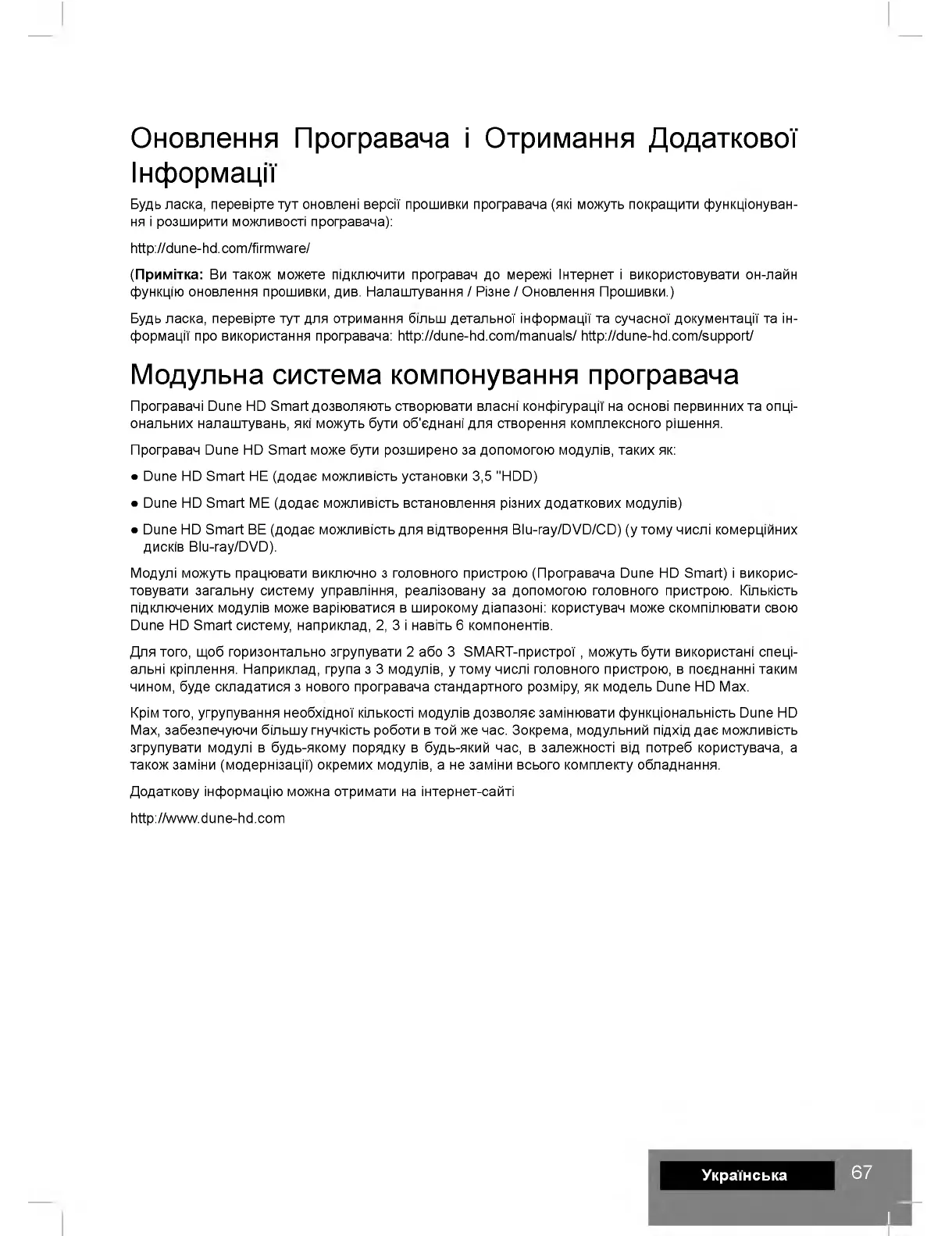 Оновлення Програвача і Отримання Додаткової Інформації

Будь ласка, перевірте тут оновлені версії прошивки програвача (які можуть покращити функціонування і розширити можливості програвача):

http://dune-hd.com/firmware/

(Примітка: Ви також можете підключити програвач до мережі Інтернет і використовувати он-лайн функцію оновлення прошивки, див. Налаштування / Різне / Оновлення Прошивки.)

Будь ласка, перевірте тут для отримання більш детальної інформації та сучасної документації та інформації про використання програвача: http://dune-hd.com/manuals/ http://dune-hd.com/support/

Модульна система компонування програвача

Програвачі Dune HD Smart дозволяють створювати власні конфігурації на основі первинних та опціональних налаштувань, які можуть бути об'єднані для створення комплексного рішення.

Програвач Dune HD Smart може бути розширено за допомогою модулів, таких як:

● Dune HD Smart HE (додає можливість установки 3,5 "HDD)

● Dune HD Smart ME (додає можливість встановлення різних додаткових модулів)

● Dune HD Smart BE (додає можливість для відтворення Blu-ray/DVD/CD) (у тому числі комерційних дисків Blu-ray/DVD).

Модулі можуть працювати виключно з головного пристрою (Програвача Dune HD Smart) і використовувати загальну систему управління, реалізовану за допомогою головного пристрою. Кількість підключених модулів може варіюватися в широкому діапазоні: користувач може скомпілювати свою Dune HD Smart систему, наприклад, 2, 3 і навіть 6 компонентів.

Для того, щоб горизонтально згрупувати 2 або 3 SMART-пристрої , можуть бути використані спеціальні кріплення. Наприклад, група з 3 модулів, у тому числі головного пристрою, в поєднанні таким чином, буде складатися з нового програвача стандартного розміру, як модель Dune HD Max.

Крім того, угрупування необхідної кількості модулів дозволяє замінювати функціональність Dune HD Max, забезпечуючи більшу гнучкість роботи в той же час. Зокрема, модульний підхід дає можливість згрупувати модулі в будь-якому порядку в будь-який час, в залежності від потреб користувача, а також заміни (модернізації) окремих модулів, а не заміни всього комплекту обладнання.

Додаткову інформацію можна отримати на інтернет-сайті

http://www.dune-hd.com

Українська

67